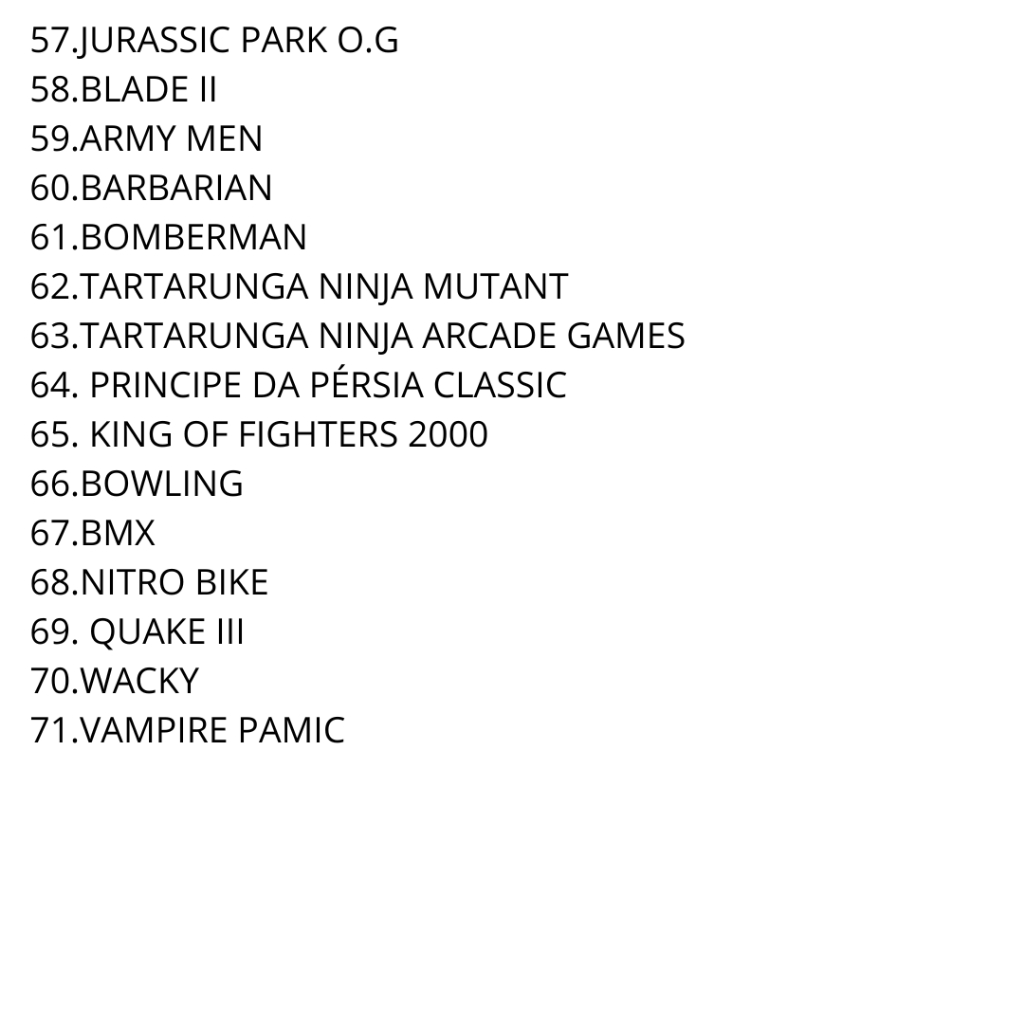 57.JURASSIC PARK O.G
58.BLADE II
59.ARMY MEN
60.BARBARIAN
61.BOMBERMAN
62.TARTARUNGA NINJA MUTANT
63.TARTARUNGA NINJA ARCADE GAMES
64. PRINCIPE DA PÉRSIA CLASSIC
65. KING OF FIGHTERS 2000
66.BOWLING
67.BMX
68.NITRO BIKE
69. QUAKE III
70.WACKY
71.VAMPIRE PAMIC